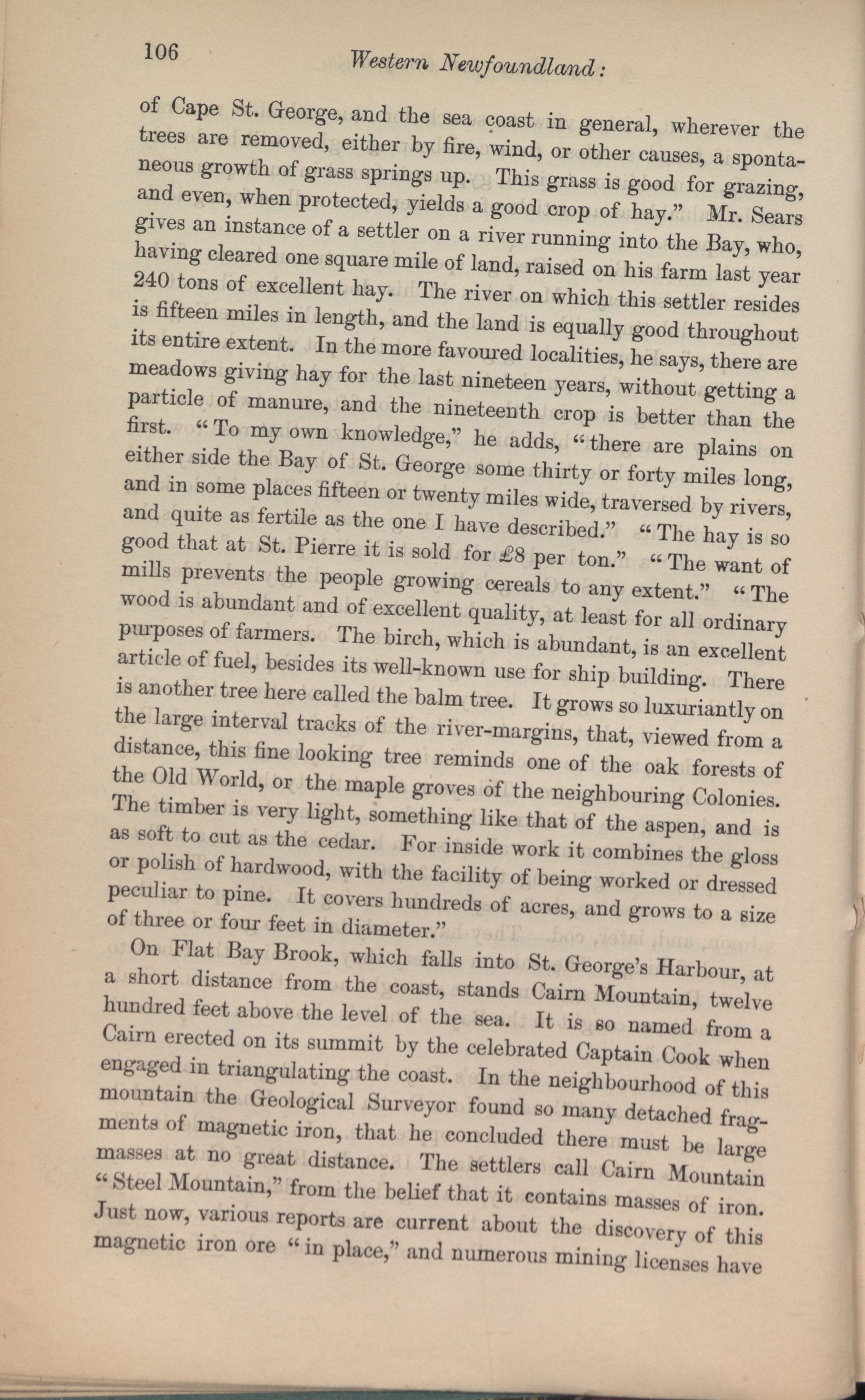 106 Western Newfoundland:

of Cape St. George, and the sea coast in general, wherever the trees are removed, either by fire, wind, or other causes, a spontaneous growth of grass springs up. This grass is good for grazing, and even, when protected, yields a good crop of hay." Mr. Sears gives an instance of a settler on a river running into the Bay, who, having cleared one square mile of land, raised on his farm last year 240 tons of excellent hay. The river on which this settler resides is fifteen miles in length, and the land is equally good throughout its entire extent. In the more favoured localities, he says, there are meadows giving hay for the last nineteen years, without getting a particle of manure, and the nineteenth crop is better than the first. "To my own knowledge," he adds, "there are plains on either side the Bay of St. George some thirty or forty miles long, and in some places fifteen or twenty miles wide, traversed by rivers, and quite as fertile as the one I have described." "The hay is so good that at St. Pierre it is sold for £8 per ton." "The want of mills prevents the people growing cereals to any extent." "The wood is abundant and of excellent quality, at least for all ordinary purposes of farmers. The birch, which is abundant, is an excellent article of fuel, besides its well-known use for ship building. There is another tree here called the balm tree. It grows so luxuriantly on the large interval tracks of the river-margins, that, viewed from a distance, this fine looking tree reminds one of the oak forests of the Old World, or the maple groves of the neighbouring Colonies. The timber is very light, something like that of the aspen, and is as soft to cut as the cedar. For inside work it combines the gloss or polish of hardwood, with the facility of being worked or dressed peculiar to pine. It covers hundreds of acres, and grows to a size of three or four feet in diameter."

On Flat Bay Brook, which falls into St. George's Harbour, at a short distance from the coast, stands Cairn Mountain, twelve hundred feet above the level of the sea. It is so named from a Cairn erected on its summit by the celebrated Captain Cook when engaged in triangulating the coast. In the neighbourhood of this mountain the Geological Surveyor found so many detached fragments of magnetic iron, that he concluded there must be large masses at no great distance. The settlers call Cairn Mountain "Steel Mountain," from the belief that it contains masses of iron. Just now, various reports are current about the discovery of this magnetic iron ore "in place," and numerous mining licenses have